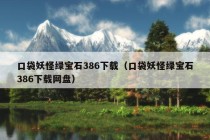 口袋妖怪绿宝石386下载（口袋妖怪绿宝石386下载网盘）